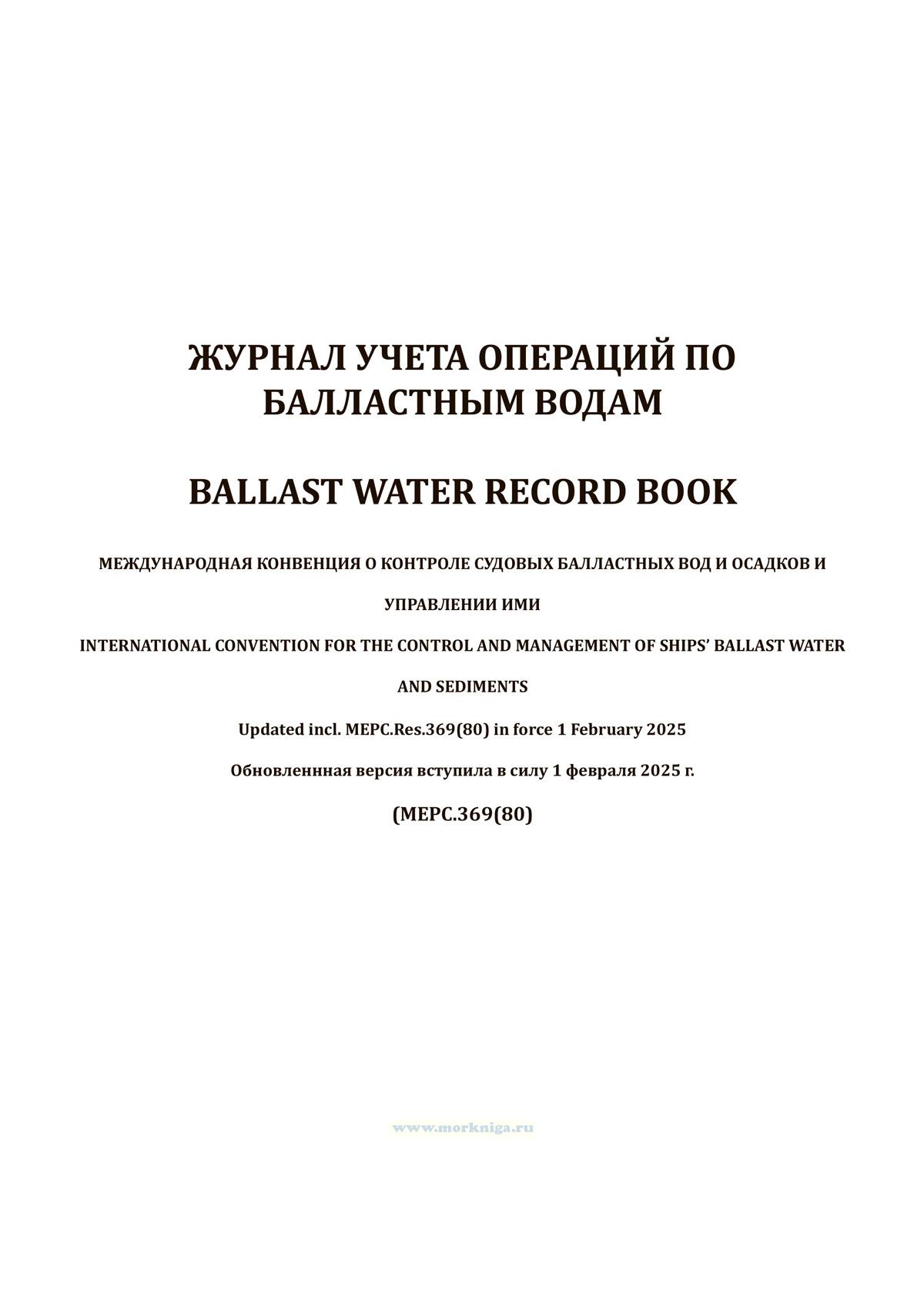 ЖУРНАЛ УЧЕТА ОПЕРАЦИЙ ПО БАЛЛАСТНЫМ ВОДАМ

BALLAST WATER RECORD BOOK

МЕЖДУНАРОДНАЯ КОНВЕНЦИЯ О КОНТРОЛЕ СУДОВЫХ БАЛЛАСТНЫХ ВОД И ОСАДКОВ И УПРАВЛЕНИИ ИМИ

INTERNATIONAL CONVENTION FOR THE CONTROL AND MANAGEMENT OF SHIPS' BALLAST WATER AND SEDIMENTS

Updated incl. MEPC.Res.369(80) in force 1 February 2025

Обновленнная версия вступила в силу 1 февраля 2025 г.

(MEPC.369(80)

www.morkniga.ru